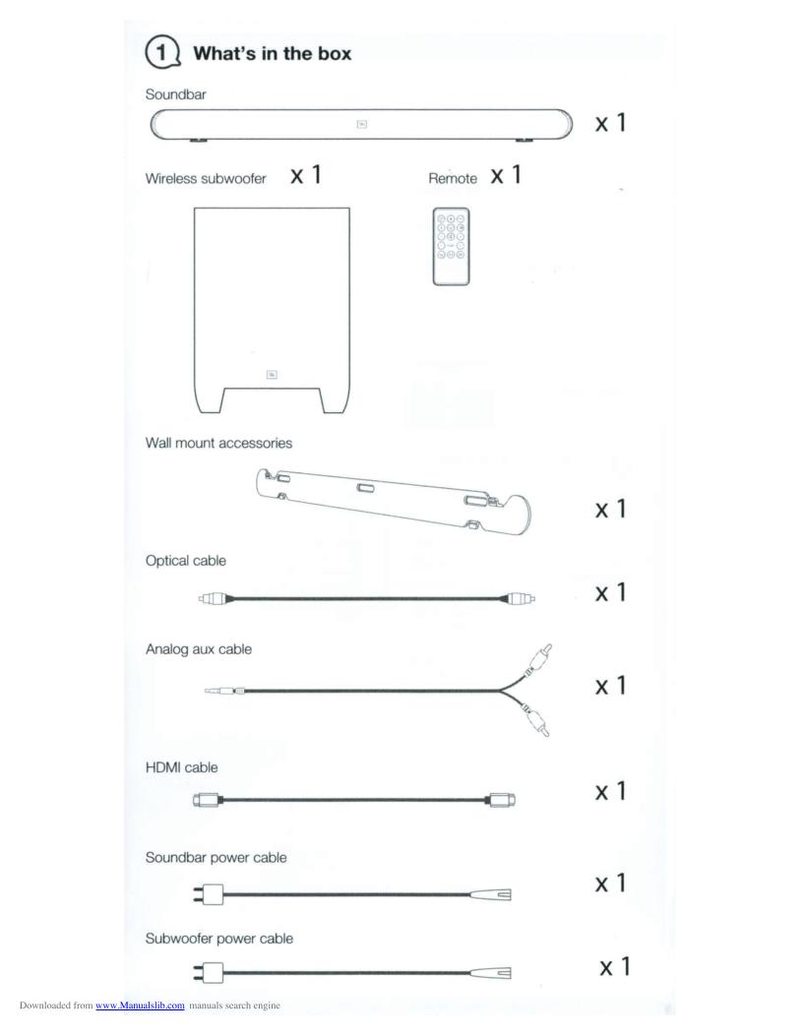 1 What's in the box

Soundbar

x 1

Wireless subwoofer x 1

Remote x 1

Wall mount accessories

x 1

Optical cable

x 1

Analog aux cable

x 1

HDMI cable

x 1

Soundbar power cable

x 1

Subwoofer power cable

x 1

Downloaded from www.Manualslib.com manuals search engine